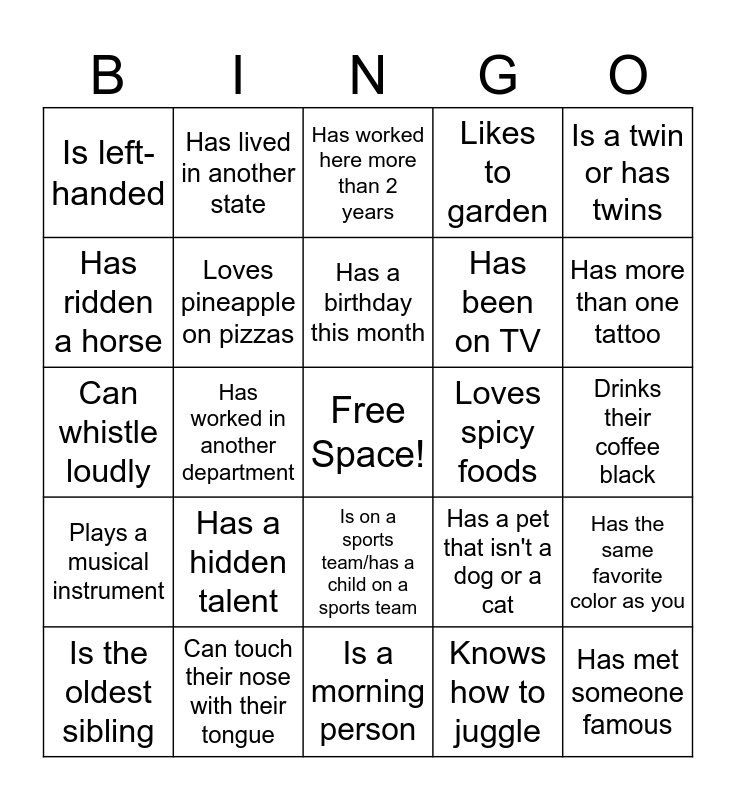 | B | I | N | G | O |
|---|---|---|---|---|
| Is left-handed | Has lived in another state | Has worked here more than 2 years | Likes to garden | Is a twin or has twins |
| Has ridden a horse | Loves pineapple on pizzas | Has a birthday this month | Has been on TV | Has more than one tattoo |
| Can whistle loudly | Has worked in another department | Free Space! | Loves spicy foods | Drinks their coffee black |
| Plays a musical instrument | Has a hidden talent | Is on a sports team/has a child on a sports team | Has a pet that isn't a dog or a cat | Has the same favorite color as you |
| Is the oldest sibling | Can touch their nose with their tongue | Is a morning person | Knows how to juggle | Has met someone famous |